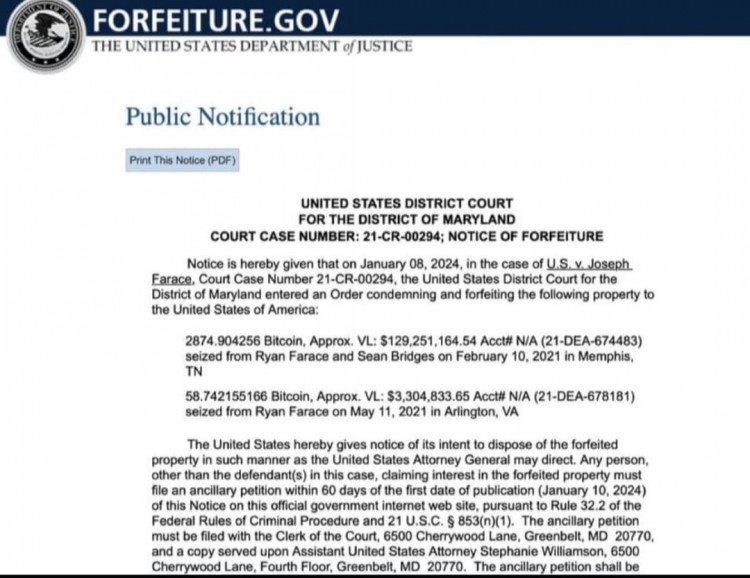 FORFEITURE.GOV
THE UNITED STATES DEPARTMENT of JUSTICE

Public Notification

Print This Notice (PDF)

UNITED STATES DISTRICT COURT
FOR THE DISTRICT OF MARYLAND
COURT CASE NUMBER: 21-CR-00294; NOTICE OF FORFEITURE

Notice is hereby given that on January 08, 2024, in the case of U.S. v. Joseph Farace, Court Case Number 21-CR-00294, the United States District Court for the District of Maryland entered an Order condemning and forfeiting the following property to the United States of America:

2874.904256 Bitcoin, Approx. VL: $129,251,164.54 Acct# N/A (21-DEA-674483) seized from Ryan Farace and Sean Bridges on February 10, 2021 in Memphis, TN

58.742155166 Bitcoin, Approx. VL: $3,304,833.65 Acct# N/A (21-DEA-678181) seized from Ryan Farace on May 11, 2021 in Arlington, VA

The United States hereby gives notice of its intent to dispose of the forfeited property in such manner as the United States Attorney General may direct. Any person, other than the defendant(s) in this case, claiming interest in the forfeited property must file an ancillary petition within 60 days of the first date of publication (January 10, 2024) of this Notice on this official government internet web site, pursuant to Rule 32.2 of the Federal Rules of Criminal Procedure and 21 U.S.C. § 853(n)(1). The ancillary petition must be filed with the Clerk of the Court, 6500 Cherrywood Lane, Greenbelt, MD 20770, and a copy served upon Assistant United States Attorney Stephanie Williamson, 6500 Cherrywood Lane, Fourth Floor, Greenbelt, MD 20770. The ancillary petition shall be